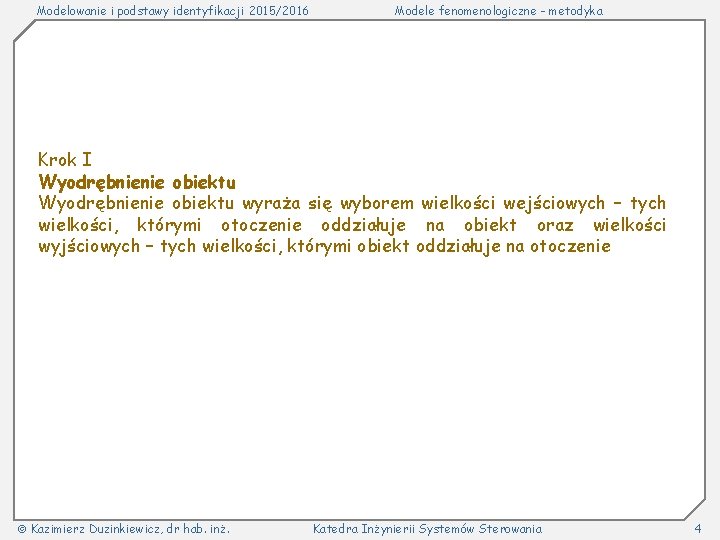 Modelowanie i podstawy identyfikacji 2015/2016

Modele fenomenologiczne – metodyka

Krok I
Wyodrębnienie obiektu
Wyodrębnienie obiektu wyraża się wyborem wielkości wejściowych – tych wielkości, którymi otoczenie oddziałuje na obiekt oraz wielkości wyjściowych – tych wielkości, którymi obiekt oddziałuje na otoczenie

© Kazimierz Duzinkiewicz, dr hab. inż.

Katedra Inżynierii Systemów Sterowania

4